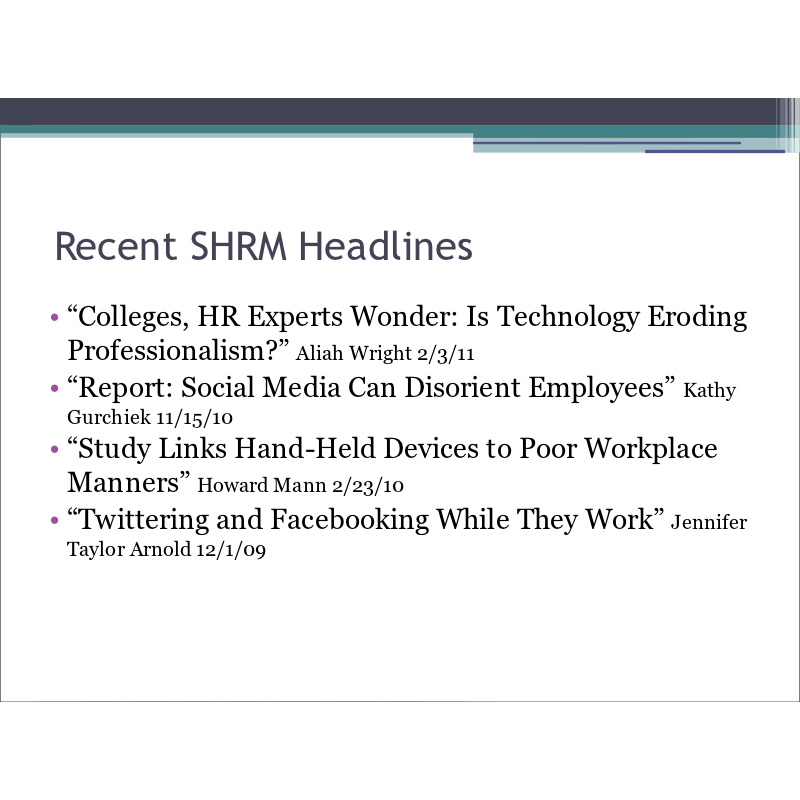 Recent SHRM Headlines

• “Colleges, HR Experts Wonder: Is Technology Eroding Professionalism?” Aliah Wright 2/3/11
• “Report: Social Media Can Disorient Employees” Kathy Gurchiek 11/15/10
• “Study Links Hand-Held Devices to Poor Workplace Manners” Howard Mann 2/23/10
• “Twittering and Facebooking While They Work” Jennifer Taylor Arnold 12/1/09